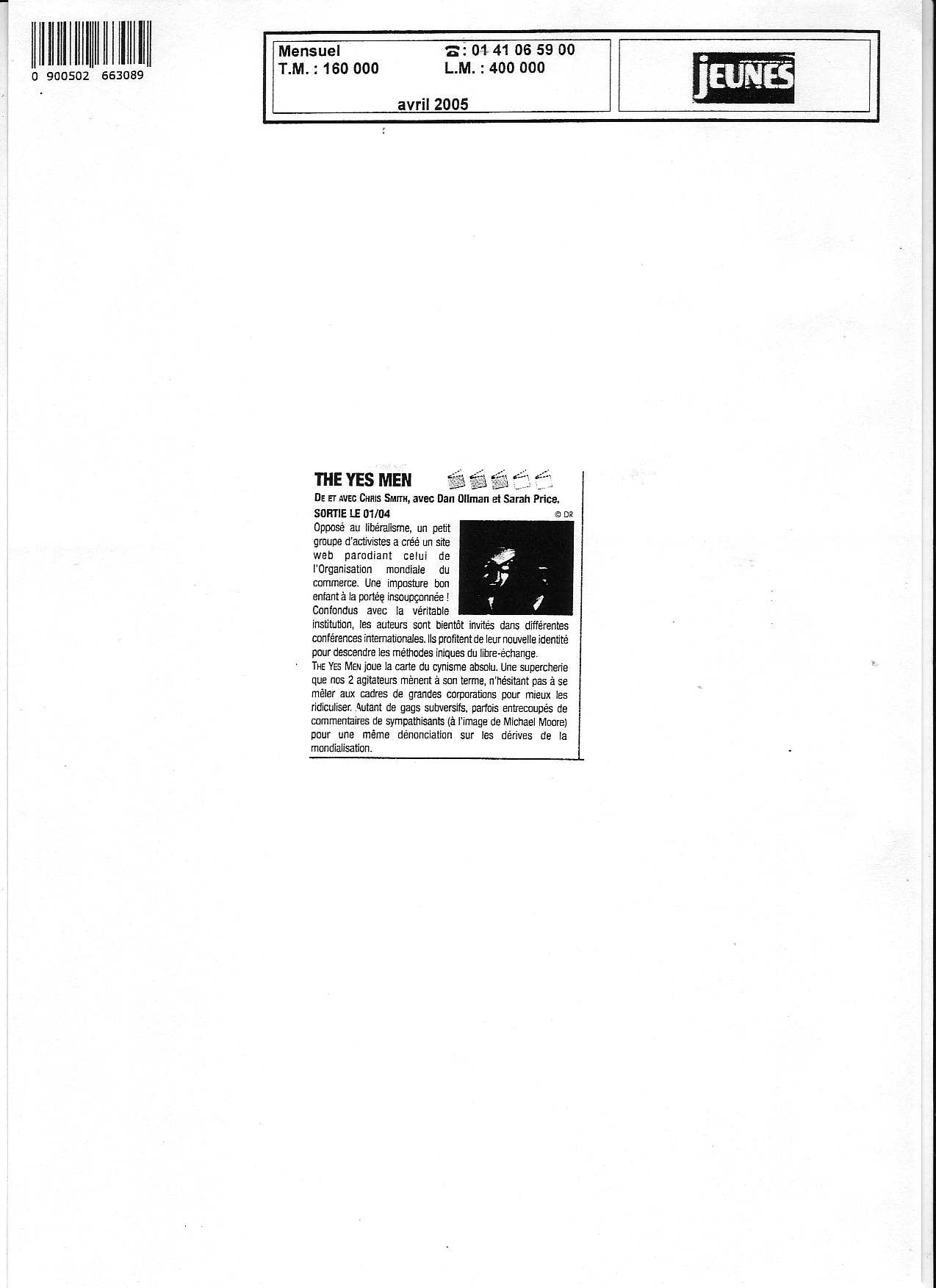 0 900502 663089

Mensuel
T.M. : 160 000

☎ : 01 41 06 59 00
L.M. : 400 000

avril 2005

JEUNES

THE YES MEN

DE ET AVEC CHRIS SMITH, avec Dan Ollman et Sarah Price.
SORTIE LE 01/04

© DR

Opposé au libéralisme, un petit groupe d'activistes a créé un site web parodiant celui de l'Organisation mondiale du commerce. Une imposture bon enfant à la portée insoupçonnée ! Confondus avec la véritable institution, les auteurs sont bientôt invités dans différentes conférences internationales. Ils profitent de leur nouvelle identité pour descendre les méthodes iniques du libre-échange.

THE YES MEN joue la carte du cynisme absolu. Une supercherie que nos 2 agitateurs mènent à son terme, n'hésitant pas à se mêler aux cadres de grandes corporations pour mieux les ridiculiser. Autant de gags subversifs, parfois entrecoupés de commentaires de sympathisants (à l'image de Michael Moore) pour une même dénonciation sur les dérives de la mondialisation.